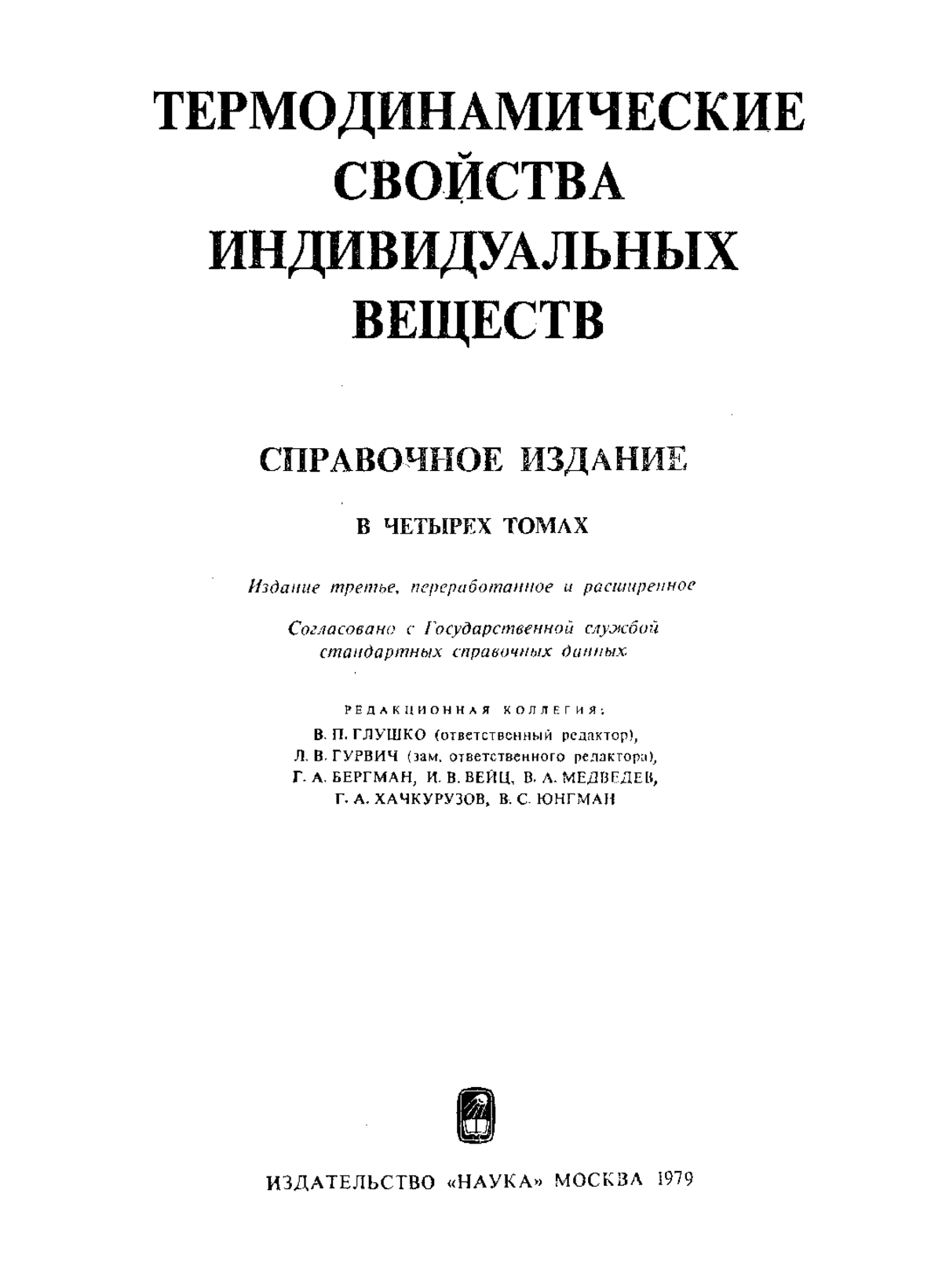 ТЕРМОДИНАМИЧЕСКИЕ СВОЙСТВА ИНДИВИДУАЛЬНЫХ ВЕЩЕСТВ

СПРАВОЧНОЕ ИЗДАНИЕ

В ЧЕТЫРЕХ ТОМАХ

Издание третье, переработанное и расширенное

Согласовано с Государственной службой стандартных справочных данных

РЕДАКЦИОННАЯ КОЛЛЕГИЯ:
В. П. ГЛУШКО (ответственный редактор),
Л. В. ГУРВИЧ (зам. ответственного редактора),
Г. А. БЕРГМАН, И. В. ВЕЙЦ, В. А. МЕДВЕДЕВ,
Г. А. ХАЧКУРУЗОВ, В. С. ЮНГМАН

ИЗДАТЕЛЬСТВО «НАУКА» МОСКВА 1979